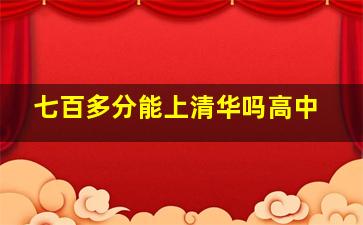 七百多分能上清华吗高中